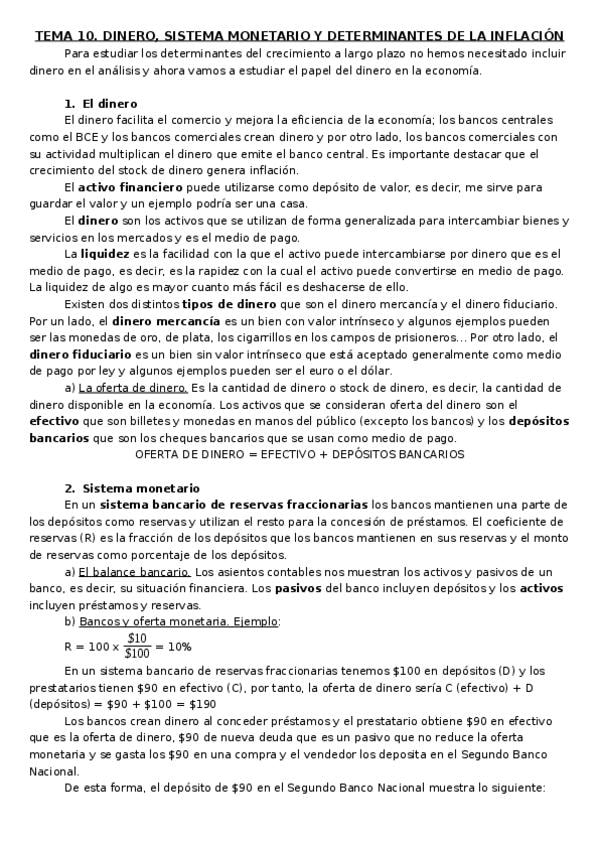 TEMA 10. DINERO, SISTEMA MONETARIO Y DETERMINANTES DE LA INFLACIÓN

Para estudiar los determinantes del crecimiento a largo plazo no hemos necesitado incluir dinero en el análisis y ahora vamos a estudiar el papel del dinero en la economía.

1. El dinero

El dinero facilita el comercio y mejora la eficiencia de la economía; los bancos centrales como el BCE y los bancos comerciales crean dinero y por otro lado, los bancos comerciales con su actividad multiplican el dinero que emite el banco central. Es importante destacar que el crecimiento del stock de dinero genera inflación.

El activo financiero puede utilizarse como depósito de valor, es decir, me sirve para guardar el valor y un ejemplo podría ser una casa.

El dinero son los activos que se utilizan de forma generalizada para intercambiar bienes y servicios en los mercados y es el medio de pago.

La liquidez es la facilidad con la que el activo puede intercambiarse por dinero que es el medio de pago, es decir, es la rapidez con la cual el activo puede convertirse en medio de pago. La liquidez de algo es mayor cuanto más fácil es deshacerse de ello.

Existen dos distintos tipos de dinero que son el dinero mercancía y el dinero fiduciario. Por un lado, el dinero mercancía es un bien con valor intrínseco y algunos ejemplos pueden ser las monedas de oro, de plata, los cigarrillos en los campos de prisioneros… Por otro lado, el dinero fiduciario es un bien sin valor intrínseco que está aceptado generalmente como medio de pago por ley y algunos ejemplos pueden ser el euro o el dólar.

a) La oferta de dinero. Es la cantidad de dinero o stock de dinero, es decir, la cantidad de dinero disponible en la economía. Los activos que se consideran oferta del dinero son el efectivo que son billetes y monedas en manos del público (excepto los bancos) y los depósitos bancarios que son los cheques bancarios que se usan como medio de pago.

OFERTA DE DINERO = EFECTIVO + DEPÓSITOS BANCARIOS

2. Sistema monetario

En un sistema bancario de reservas fraccionarias los bancos mantienen una parte de los depósitos como reservas y utilizan el resto para la concesión de préstamos. El coeficiente de reservas (R) es la fracción de los depósitos que los bancos mantienen en sus reservas y el monto de reservas como porcentaje de los depósitos.

a) El balance bancario. Los asientos contables nos muestran los activos y pasivos de un banco, es decir, su situación financiera. Los pasivos del banco incluyen depósitos y los activos incluyen préstamos y reservas.

b) Bancos y oferta monetaria. Ejemplo:

$R = 100 \times \frac{\$10}{\$100} = 10\%$

En un sistema bancario de reservas fraccionarias tenemos $100 en depósitos (D) y los prestatarios tienen $90 en efectivo (C), por tanto, la oferta de dinero sería C (efectivo) + D (depósitos) = $90 + $100 = $190

Los bancos crean dinero al conceder préstamos y el prestatario obtiene $90 en efectivo que es la oferta de dinero, $90 de nueva deuda que es un pasivo que no reduce la oferta monetaria y se gasta los $90 en una compra y el vendedor los deposita en el Segundo Banco Nacional.

De esta forma, el depósito de $90 en el Segundo Banco Nacional muestra lo siguiente: